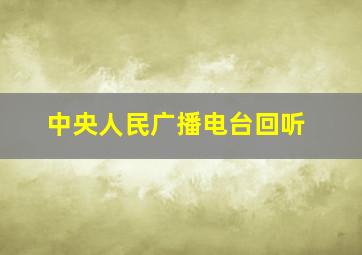 中央人民广播电台回听